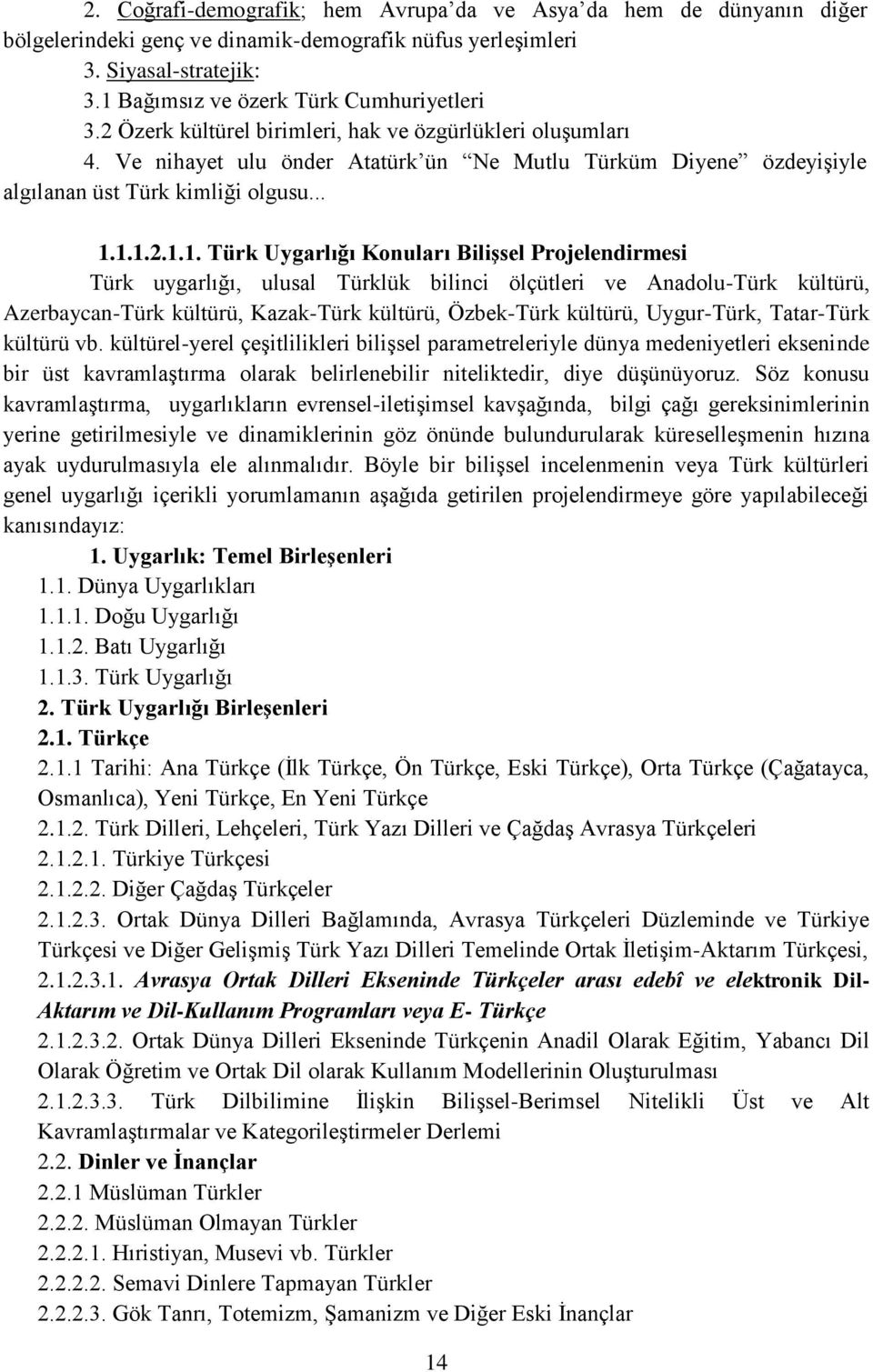 2. Coğrafi-demografik; hem Avrupa'da ve Asya'da hem de dünyanın diğer bölgelerindeki genç ve dinamik-demografik nüfus yerleşimleri

3. Siyasal-stratejik:

3.1 Bağımsız ve özerk Türk Cumhuriyetleri

3.2 Özerk kültürel birimleri, hak ve özgürlükleri oluşumları

4. Ve nihayet ulu önder Atatürk'ün "Ne Mutlu Türküm Diyene" özdeyişiyle algılanan üst Türk kimliği olgusu...

1.1.1.2.1.1. Türk Uygarlığı Konuları Bilişsel Projelendirmesi

Türk uygarlığı, ulusal Türklük bilinci ölçütleri ve Anadolu-Türk kültürü, Azerbaycan-Türk kültürü, Kazak-Türk kültürü, Özbek-Türk kültürü, Uygur-Türk, Tatar-Türk kültürü vb. kültürel-yerel çeşitlilikleri bilişsel parametreleriyle dünya medeniyetleri ekseninde bir üst kavramlaştırma olarak belirlenebilir niteliktedir, diye düşünüyoruz. Söz konusu kavramlaştırma, uygarlıkların evrensel-iletişimsel kavşağında, bilgi çağı gereksinimlerinin yerine getirilmesiyle ve dinamiklerinin göz önünde bulundurularak küreselleşmenin hızına ayak uydurulmasıyla ele alınmalıdır. Böyle bir bilişsel incelenmenin veya Türk kültürleri genel uygarlığı içerikli yorumlamanın aşağıda getirilen projelendirmeye göre yapılabileceği kanısındayız:

1. Uygarlık: Temel Birleşenleri

1.1. Dünya Uygarlıkları

1.1.1. Doğu Uygarlığı

1.1.2. Batı Uygarlığı

1.1.3. Türk Uygarlığı

2. Türk Uygarlığı Birleşenleri

2.1. Türkçe

2.1.1 Tarihi: Ana Türkçe (İlk Türkçe, Ön Türkçe, Eski Türkçe), Orta Türkçe (Çağatayca, Osmanlıca), Yeni Türkçe, En Yeni Türkçe

2.1.2. Türk Dilleri, Lehçeleri, Türk Yazı Dilleri ve Çağdaş Avrasya Türkçeleri

2.1.2.1. Türkiye Türkçesi

2.1.2.2. Diğer Çağdaş Türkçeler

2.1.2.3. Ortak Dünya Dilleri Bağlamında, Avrasya Türkçeleri Düzleminde ve Türkiye Türkçesi ve Diğer Gelişmiş Türk Yazı Dilleri Temelinde Ortak İletişim-Aktarım Türkçesi,

2.1.2.3.1. Avrasya Ortak Dilleri Ekseninde Türkçeler arası edebî ve elektronik Dil-Aktarım ve Dil-Kullanım Programları veya E- Türkçe

2.1.2.3.2. Ortak Dünya Dilleri Ekseninde Türkçenin Anadil Olarak Eğitim, Yabancı Dil Olarak Öğretim ve Ortak Dil olarak Kullanım Modellerinin Oluşturulması

2.1.2.3.3. Türk Dilbilimine İlişkin Bilişsel-Berimsel Nitelikli Üst ve Alt Kavramlaştırmalar ve Kategorileştirmeler Derlemi

2.2. Dinler ve İnançlar

2.2.1 Müslüman Türkler

2.2.2. Müslüman Olmayan Türkler

2.2.2.1. Hıristiyan, Musevi vb. Türkler

2.2.2.2. Semavi Dinlere Tapmayan Türkler

2.2.2.3. Gök Tanrı, Totemizm, Şamanizm ve Diğer Eski İnançlar

14